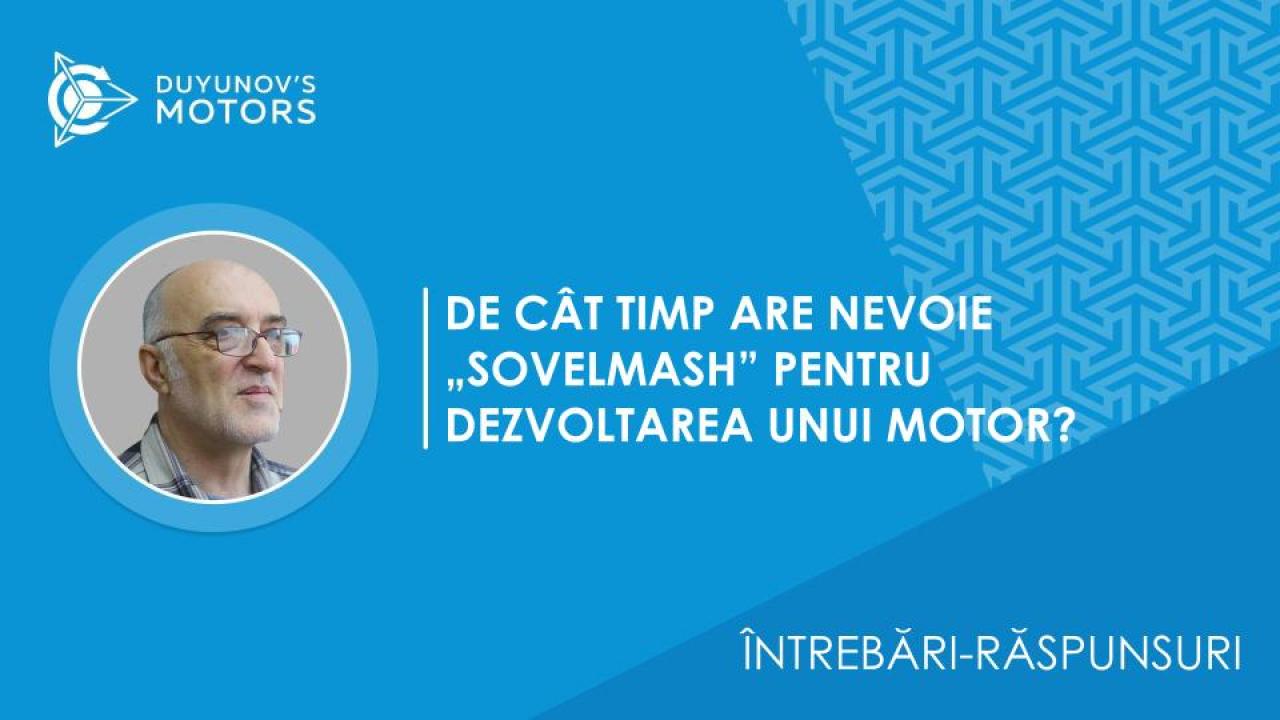 DUYUNOV'S MOTORS

DE CÂT TIMP ARE NEVOIE „SOVELMASH” PENTRU DEZVOLTAREA UNUI MOTOR?

ÎNTREBĂRI-RĂSPUNSURI